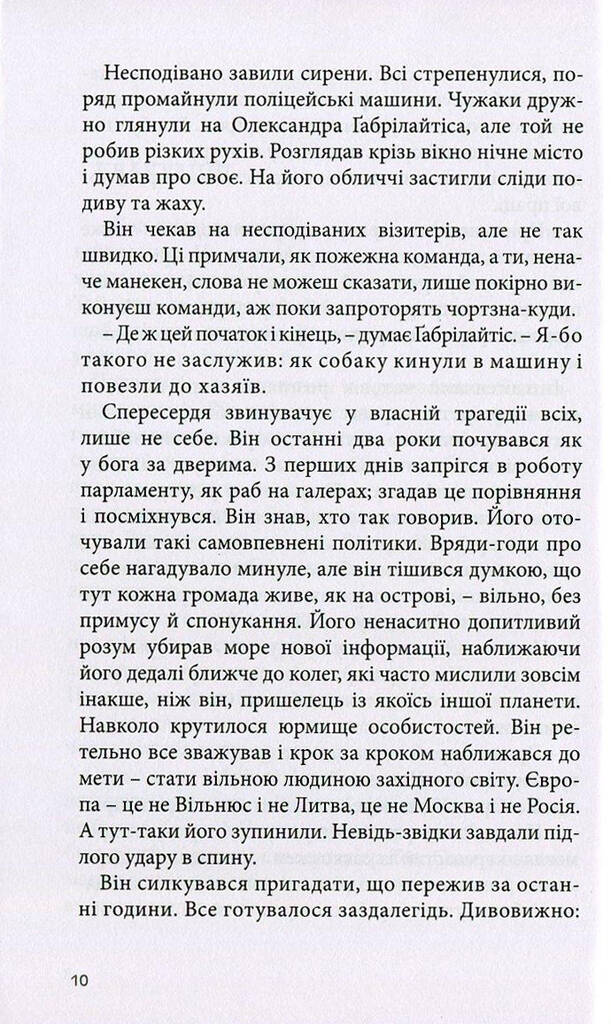 Несподівано завили сирени. Всі стрепенулися, поряд промайнули поліцейські машини. Чужаки дружно глянули на Олександра Ґабрілайтіса, але той не робив різких рухів. Розглядав крізь вікно нічне місто і думав про своє. На його обличчі застигли сліди подиву та жаху.

Він чекав на несподіваних візитерів, але не так швидко. Ці примчали, як пожежна команда, а ти, неначе манекен, слова не можеш сказати, лише покірно виконуєш команди, аж поки запроторять чортзна-куди.

– Де ж цей початок і кінець, – думає Ґабрілайтіс. – Я-бо такого не заслужив: як собаку кинули в машину і повезли до хазяїв.

Спересердя звинувачує у власній трагедії всіх, лише не себе. Він останні два роки почувався як у бога за дверима. З перших днів запрігся в роботу парламенту, як раб на галерах; згадав це порівняння і посміхнувся. Він знав, хто так говорив. Його оточували такі самовпевнені політики. Вряди-годи про себе нагадувало минуле, але він тішився думкою, що тут кожна громада живе, як на острові, – вільно, без примусу й спонукання. Його ненаситно допитливий розум убирав море нової інформації, наближаючи його дедалі ближче до колег, які часто мислили зовсім інакше, ніж він, пришелець із якоїсь іншої планети. Навколо крутилося юрмище особистостей. Він ретельно все зважував і крок за кроком наближався до мети – стати вільною людиною західного світу. Європа – це не Вільнюс і не Литва, це не Москва і не Росія. А тут-таки його зупинили. Невідь-звідки завдали підлого удару в спину.

Він силкувався пригадати, що пережив за останні години. Все готувалося заздалегідь. Дивовижно:

10